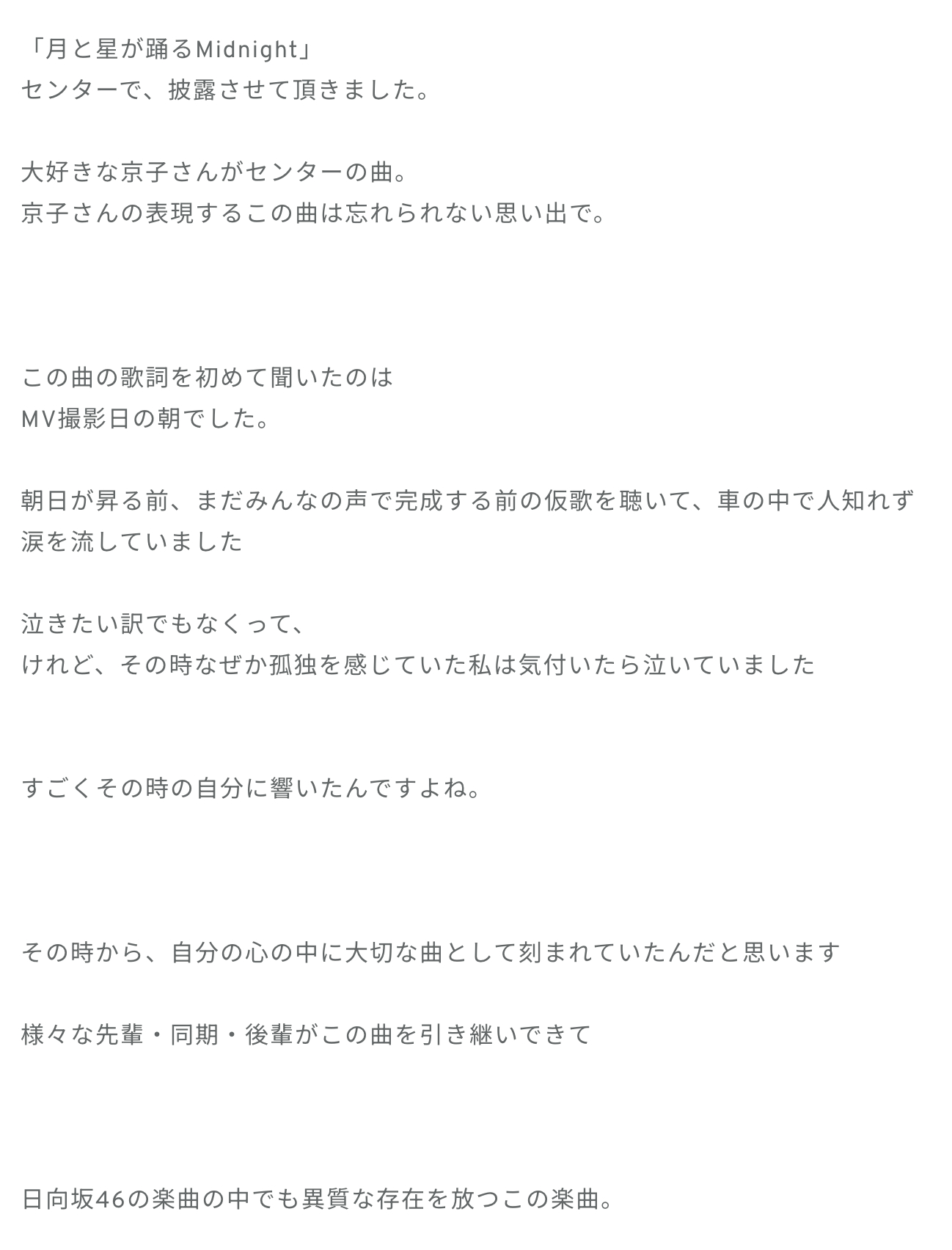 「月と星が踊るMidnight」
センターで、披露させて頂きました。

大好きな京子さんがセンターの曲。
京子さんの表現するこの曲は忘れられない思い出で。

この曲の歌詞を初めて聞いたのは
MV撮影日の朝でした。

朝日が昇る前、まだみんなの声で完成する前の仮歌を聴いて、車の中で人知れず涙を流していました

泣きたい訳でもなくって、
けれど、その時なぜか孤独を感じていた私は気付いたら泣いていました

すごくその時の自分に響いたんですよね。

その時から、自分の心の中に大切な曲として刻まれていたんだと思います

様々な先輩・同期・後輩がこの曲を引き継いできて

日向坂46の楽曲の中でも異質な存在を放つこの楽曲。